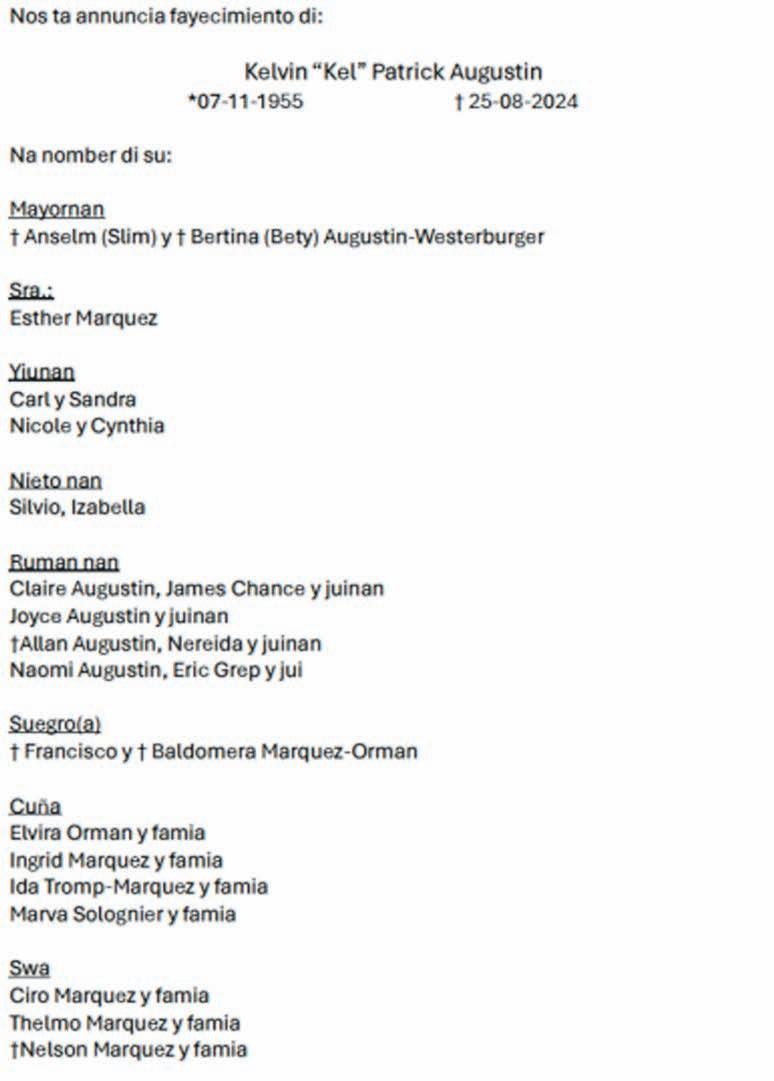 Nos ta annuncia fayecimiento di:

Kelvin “Kel” Patrick Augustin
*07-11-1955 † 25-08-2024

Na nomber di su:

Mayornan
† Anselm (Slim) y † Bertina (Bety) Augustin-Westerburger

Sra.:
Esther Marquez

Yiunan
Carl y Sandra
Nicole y Cynthia

Nieto nan
Silvio, Izabella

Ruman nan
Claire Augustin, James Chance y juinan
Joyce Augustin y juinan
†Allan Augustin, Nereida y juinan
Naomi Augustin, Eric Grep y jui

Suegro(a)
† Francisco y † Baldomera Marquez-Orman

Cuña
Elvira Orman y famia
Ingrid Marquez y famia
Ida Tromp-Marquez y famia
Marva Solognier y famia

Swa
Ciro Marquez y famia
Thelmo Marquez y famia
†Nelson Marquez y famia